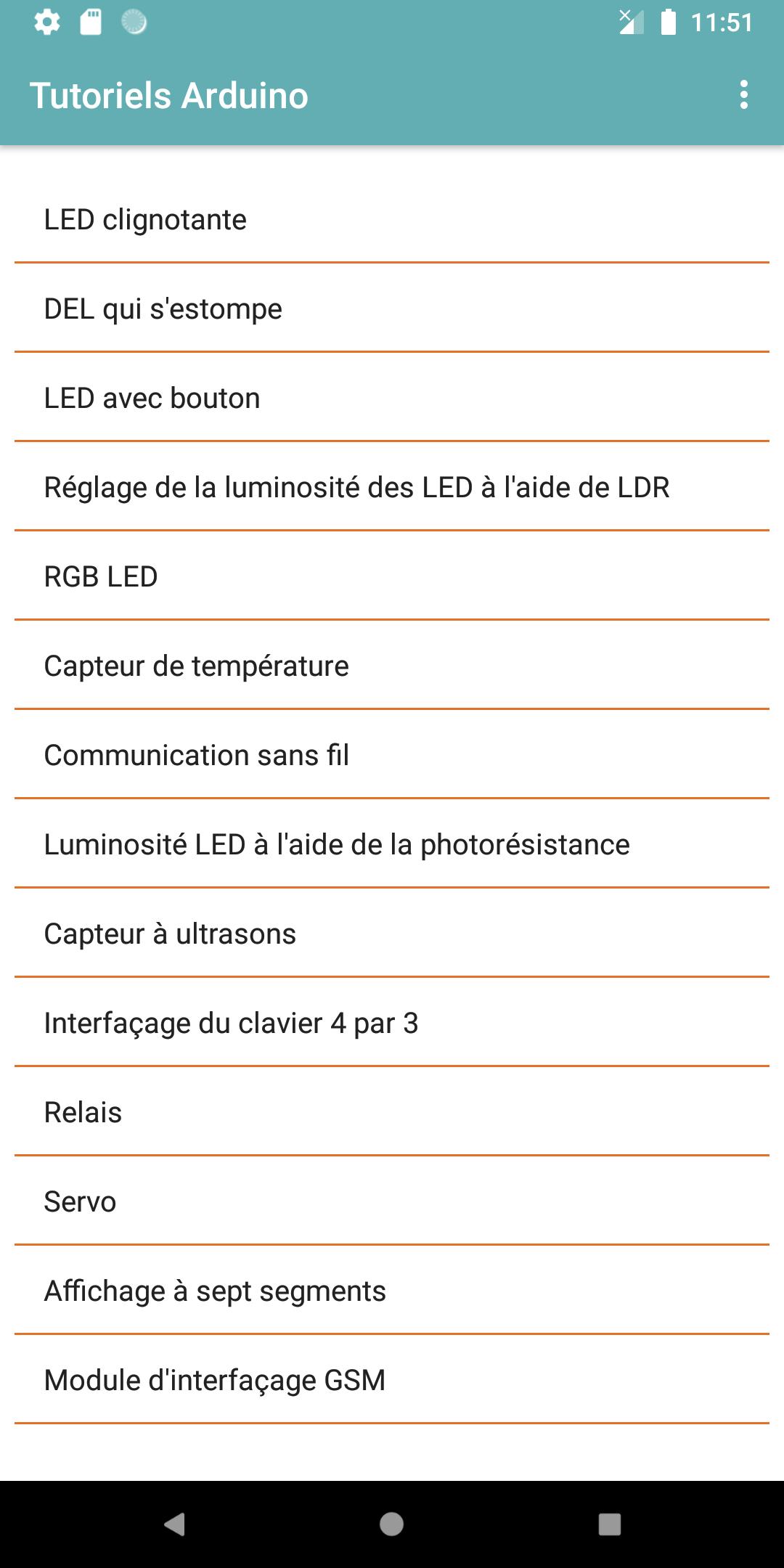 11:51

Tutoriels Arduino

LED clignotante

DEL qui s'estompe

LED avec bouton

Réglage de la luminosité des LED à l'aide de LDR

RGB LED

Capteur de température

Communication sans fil

Luminosité LED à l'aide de la photorésistance

Capteur à ultrasons

Interfaçage du clavier 4 par 3

Relais

Servo

Affichage à sept segments

Module d'interfaçage GSM